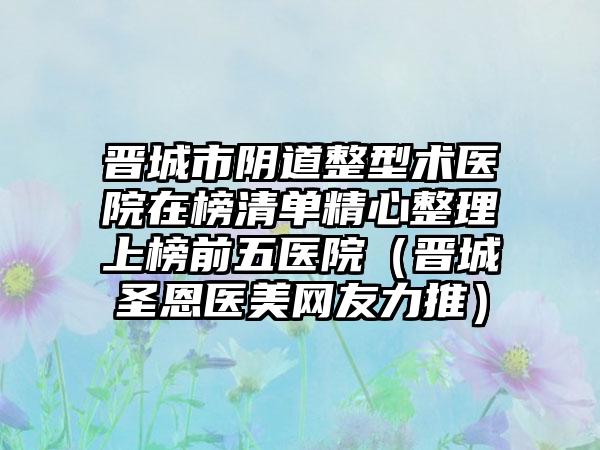 晋城市阴道整型术医院在榜清单精心整理上榜前五医院（晋城圣恩医美网友力推）